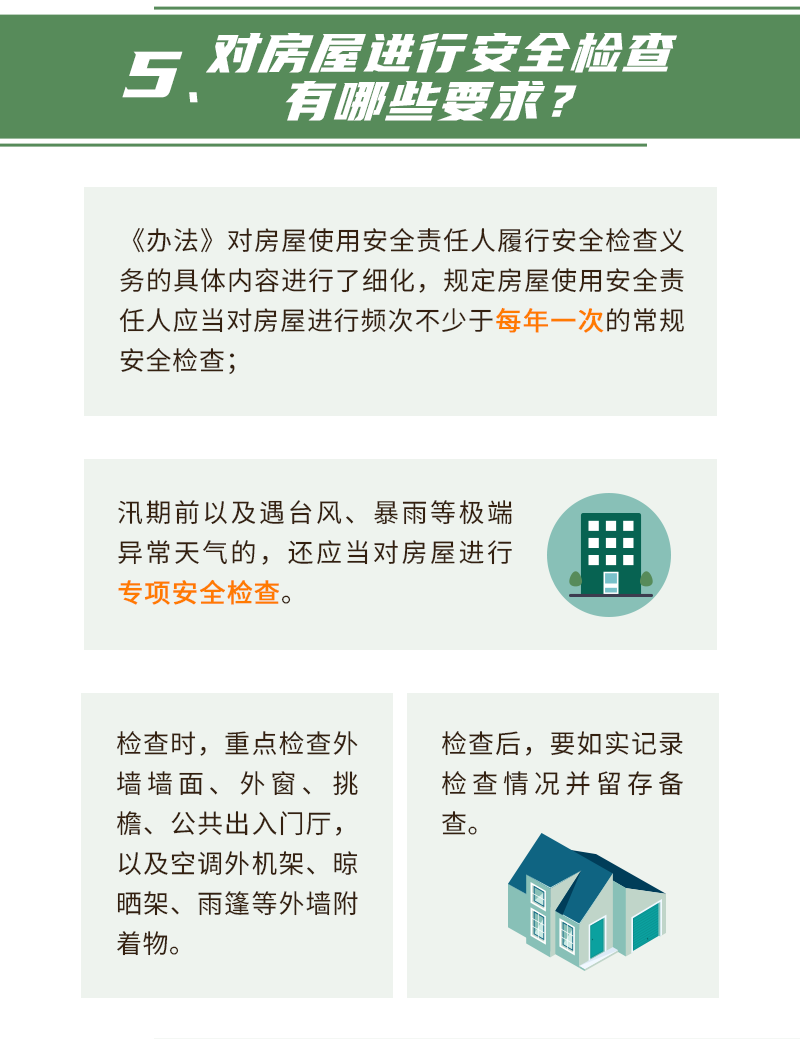 5、对房屋进行安全检查有哪些要求？

《办法》对房屋使用安全责任人履行安全检查义务的具体内容进行了细化，规定房屋使用安全责任人应当对房屋进行频次不少于每年一次的常规安全检查；

汛期前以及遇台风、暴雨等极端异常天气的，还应当对房屋进行专项安全检查。

检查时，重点检查外墙墙面、外窗、挑檐、公共出入门厅，以及空调外机架、晾晒架、雨篷等外墙附着物。

检查后，要如实记录检查情况并留存备查。